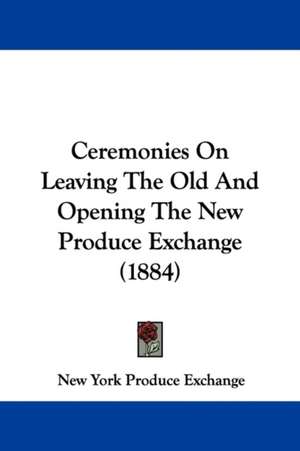 Ceremonies On Leaving The Old And Opening The New Produce Exchange (1884)

New York Produce Exchange